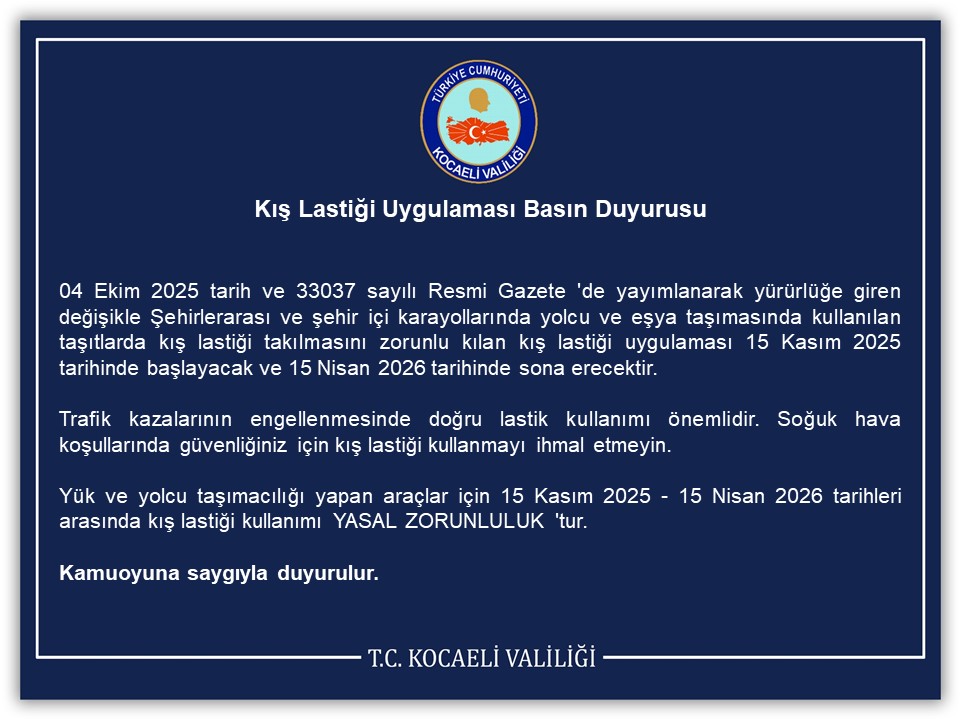 TÜRKİYE CUMHURİYETİ
KOCAELİ VALİLİĞİ

Kış Lastiği Uygulaması Basın Duyurusu

04 Ekim 2025 tarih ve 33037 sayılı Resmi Gazete 'de yayımlanarak yürürlüğe giren değişikle Şehirlerarası ve şehir içi karayollarında yolcu ve eşya taşımasında kullanılan taşıtlarda kış lastiği takılmasını zorunlu kılan kış lastiği uygulaması 15 Kasım 2025 tarihinde başlayacak ve 15 Nisan 2026 tarihinde sona erecektir.

Trafik kazalarının engellenmesinde doğru lastik kullanımı önemlidir. Soğuk hava koşullarında güvenliğiniz için kış lastiği kullanmayı ihmal etmeyin.

Yük ve yolcu taşımacılığı yapan araçlar için 15 Kasım 2025 - 15 Nisan 2026 tarihleri arasında kış lastiği kullanımı YASAL ZORUNLULUK 'tur.

Kamuoyuna saygıyla duyurulur.

T.C. KOCAELİ VALİLİĞİ